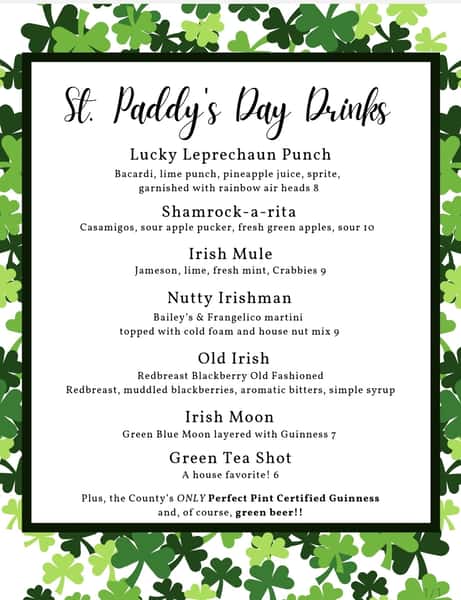 St. Paddy's Day Drinks

Lucky Leprechaun Punch
Bacardi, lime punch, pineapple juice, sprite, garnished with rainbow air heads 8

Shamrock-a-rita
Casamigos, sour apple pucker, fresh green apples, sour 10

Irish Mule
Jameson, lime, fresh mint, Crabbies 9

Nutty Irishman
Bailey's & Frangelico martini topped with cold foam and house nut mix 9

Old Irish
Redbreast Blackberry Old Fashioned
Redbreast, muddled blackberries, aromatic bitters, simple syrup

Irish Moon
Green Blue Moon layered with Guinness 7

Green Tea Shot
A house favorite! 6

Plus, the County's ONLY Perfect Pint Certified Guinness and, of course, green beer!!